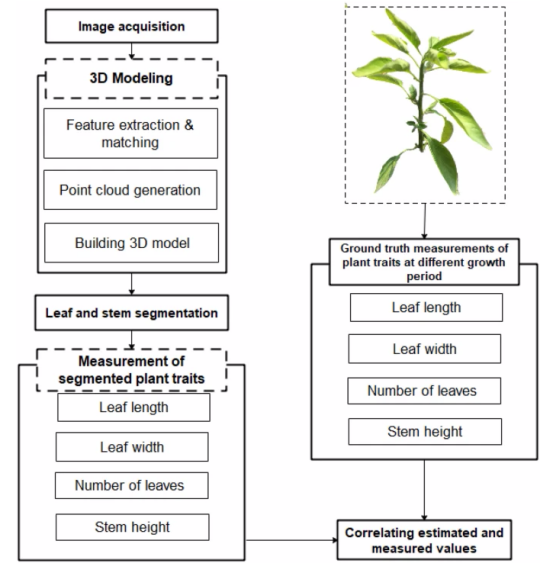 Image acquisition

3D Modeling

Feature extraction & matching

Point cloud generation

Building 3D model

Leaf and stem segmentation

Measurement of segmented plant traits

Leaf length

Leaf width

Number of leaves

Stem height

Ground truth measurements of plant traits at different growth period

Leaf length

Leaf width

Number of leaves

Stem height

Correlating estimated and measured values